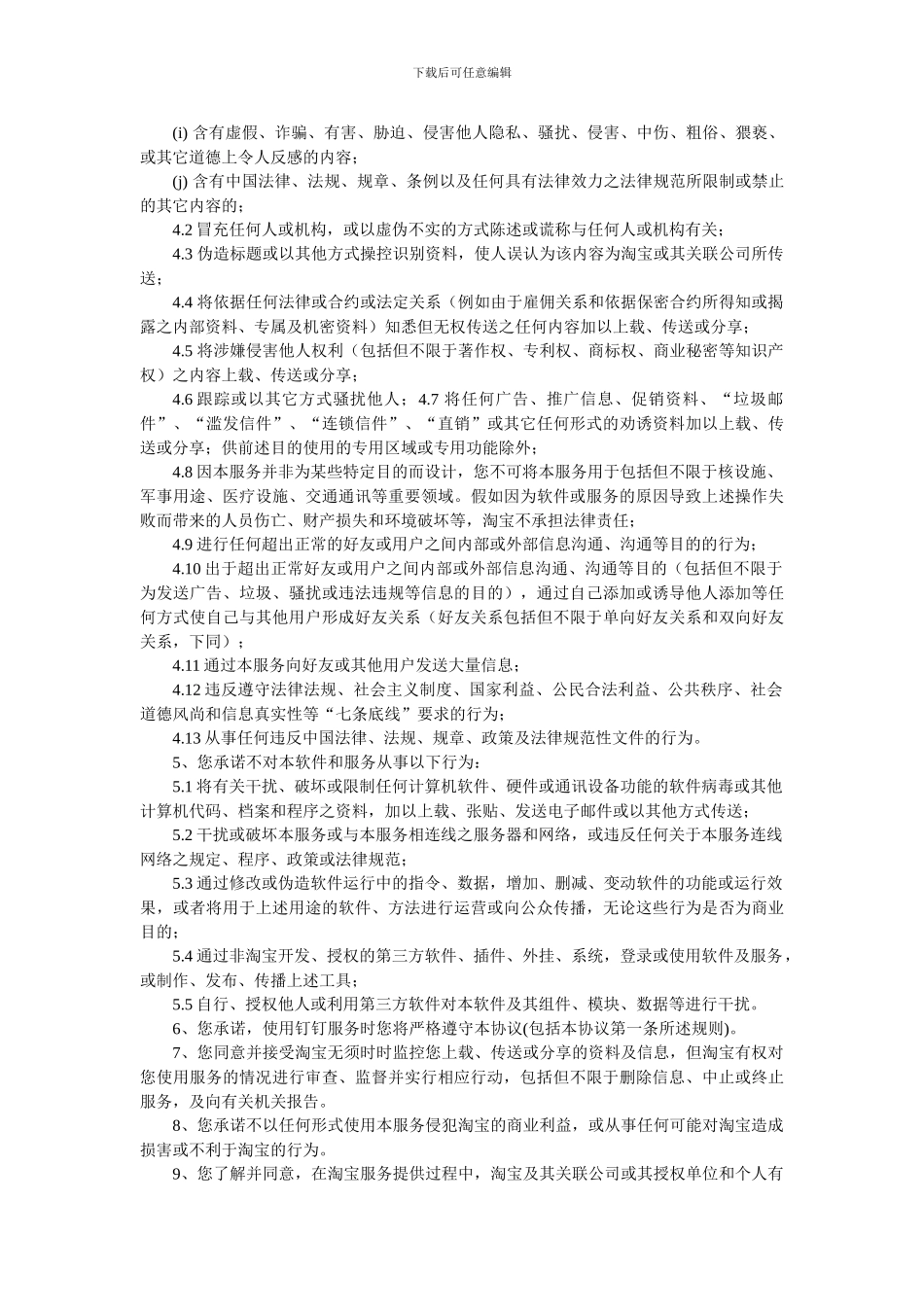 下载后可任意编辑

(i) 含有虚假、诈骗、有害、胁迫、侵害他人隐私、骚扰、侵害、中伤、粗俗、猥亵、或其它道德上令人反感的内容；

(j) 含有中国法律、法规、规章、条例以及任何具有法律效力之法律规范所限制或禁止的其它内容的；

4.2 冒充任何人或机构，或以虚伪不实的方式陈述或谎称与任何人或机构有关；

4.3 伪造标题或以其他方式操控识别资料，使人误认为该内容为淘宝或其关联公司所传送；

4.4 将依据任何法律或合约或法定关系（例如由于雇佣关系和依据保密合约所得知或揭露之内部资料、专属及机密资料）知悉但无权传送之任何内容加以上载、传送或分享；

4.5 将涉嫌侵害他人权利（包括但不限于著作权、专利权、商标权、商业秘密等知识产权）之内容上载、传送或分享；

4.6 跟踪或以其它方式骚扰他人；4.7 将任何广告、推广信息、促销资料、“垃圾邮件”、“滥发信件”、“连锁信件”、“直销”或其它任何形式的劝诱资料加以上载、传送或分享；供前述目的使用的专用区域或专用功能除外；

4.8 因本服务并非为某些特定目的而设计，您不可将本服务用于包括但不限于核设施、军事用途、医疗设施、交通通讯等重要领域。假如因为软件或服务的原因导致上述操作失败而带来的人员伤亡、财产损失和环境破坏等，淘宝不承担法律责任；

4.9 进行任何超出正常的好友或用户之间内部或外部信息沟通、沟通等目的的行为；

4.10 出于超出正常好友或用户之间内部或外部信息沟通、沟通等目的（包括但不限于为发送广告、垃圾、骚扰或违法违规等信息的目的），通过自己添加或诱导他人添加等任何方式使自己与其他用户形成好友关系（好友关系包括但不限于单向好友关系和双向好友关系，下同）；

4.11 通过本服务向好友或其他用户发送大量信息；

4.12 违反遵守法律法规、社会主义制度、国家利益、公民合法利益、公共秩序、社会道德风尚和信息真实性等“七条底线”要求的行为；

4.13 从事任何违反中国法律、法规、规章、政策及法律规范性文件的行为。

5、您承诺不对本软件和服务从事以下行为：

5.1 将有关干扰、破坏或限制任何计算机软件、硬件或通讯设备功能的软件病毒或其他计算机代码、档案和程序之资料，加以上载、张贴、发送电子邮件或以其他方式传送；

5.2 干扰或破坏本服务或与本服务相连线之服务器和网络，或违反任何关于本服务连线网络之规定、程序、政策或法律规范；

5.3 通过修改或伪造软件运行中的指令、数据，增加、删减、变动软件的功能或运行效果，或者将用于上述用途的软件、方法进行运营或向公众传播，无论这些行为是否为商业目的；

5.4 通过非淘宝开发、授权的第三方软件、插件、外挂、系统，登录或使用软件及服务，或制作、发布、传播上述工具；

5.5 自行、授权他人或利用第三方软件对本软件及其组件、模块、数据等进行干扰。

6、您承诺，使用钉钉服务时您将严格遵守本协议(包括本协议第一条所述规则)。

7、您同意并接受淘宝无须时时监控您上载、传送或分享的资料及信息，但淘宝有权对您使用服务的情况进行审查、监督并实行相应行动，包括但不限于删除信息、中止或终止服务，及向有关机关报告。

8、您承诺不以任何形式使用本服务侵犯淘宝的商业利益，或从事任何可能对淘宝造成损害或不利于淘宝的行为。

9、您了解并同意，在淘宝服务提供过程中，淘宝及其关联公司或其授权单位和个人有